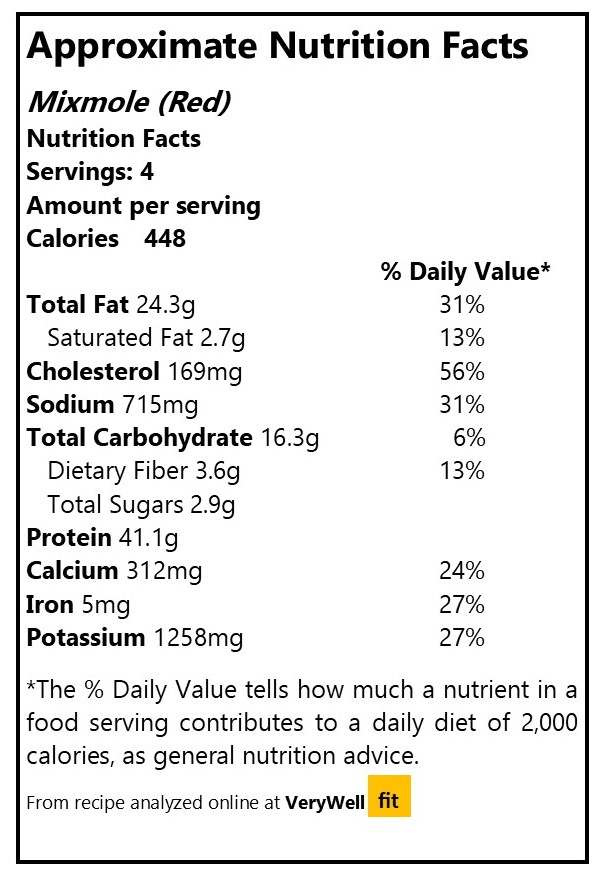 Approximate Nutrition Facts

Mixmole (Red)

Nutrition Facts
Servings: 4
Amount per serving
Calories 448

| | % Daily Value* |
|---|---|
| Total Fat 24.3g | 31% |
| Saturated Fat 2.7g | 13% |
| Cholesterol 169mg | 56% |
| Sodium 715mg | 31% |
| Total Carbohydrate 16.3g | 6% |
| Dietary Fiber 3.6g | 13% |
| Total Sugars 2.9g | |
| Protein 41.1g | |
| Calcium 312mg | 24% |
| Iron 5mg | 27% |
| Potassium 1258mg | 27% |

*The % Daily Value tells how much a nutrient in a food serving contributes to a daily diet of 2,000 calories, as general nutrition advice.

From recipe analyzed online at VeryWell fit